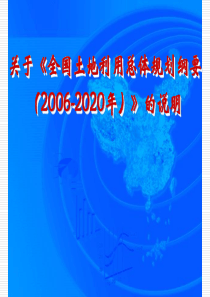 关于《全国土地利用总体规划纲要（2006-2020年）》的说明